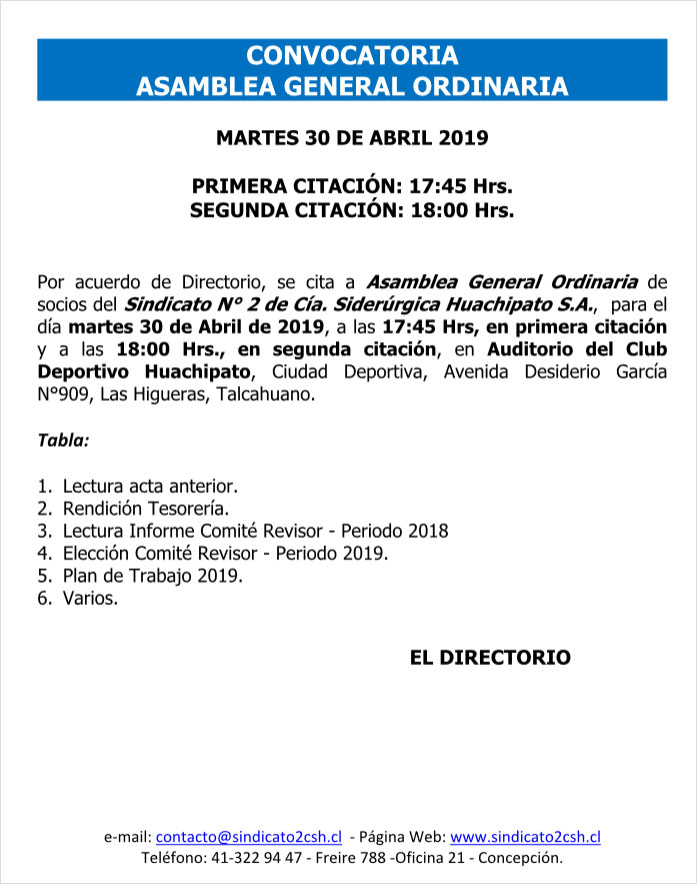 CONVOCATORIA
ASAMBLEA GENERAL ORDINARIA

MARTES 30 DE ABRIL 2019

PRIMERA CITACIÓN: 17:45 Hrs.
SEGUNDA CITACIÓN: 18:00 Hrs.

Por acuerdo de Directorio, se cita a Asamblea General Ordinaria de socios del Sindicato N° 2 de Cía. Siderúrgica Huachipato S.A., para el día martes 30 de Abril de 2019, a las 17:45 Hrs, en primera citación y a las 18:00 Hrs., en segunda citación, en Auditorio del Club Deportivo Huachipato, Ciudad Deportiva, Avenida Desiderio García N°909, Las Higueras, Talcahuano.

Tabla:

1. Lectura acta anterior.
2. Rendición Tesorería.
3. Lectura Informe Comité Revisor - Periodo 2018
4. Elección Comité Revisor - Periodo 2019.
5. Plan de Trabajo 2019.
6. Varios.

EL DIRECTORIO

e-mail: contacto@sindicato2csh.cl - Página Web: www.sindicato2csh.cl
Teléfono: 41-322 94 47 - Freire 788 -Oficina 21 - Concepción.